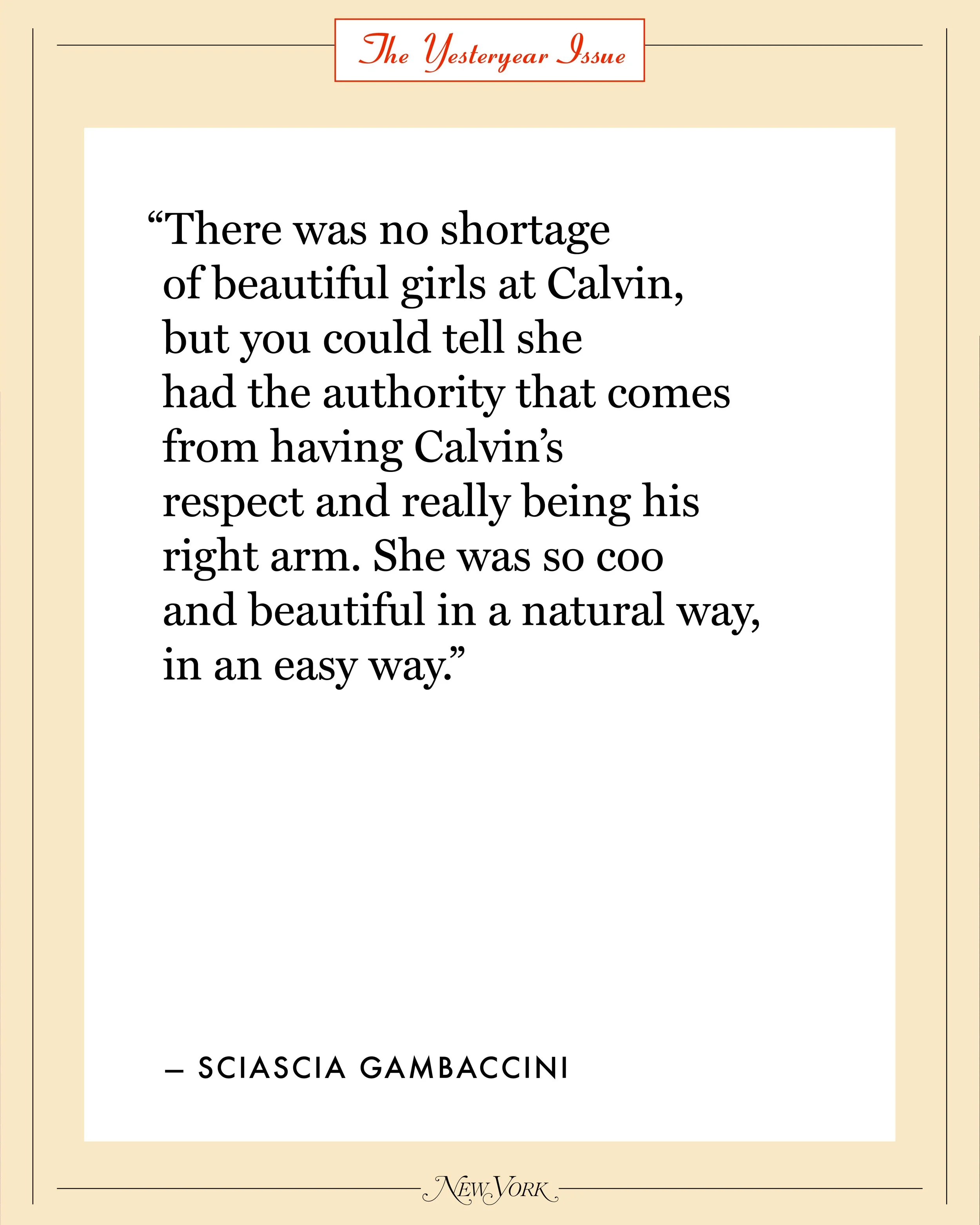 The Yesteryear Issue

"There was no shortage of beautiful girls at Calvin, but you could tell she had the authority that comes from having Calvin's respect and really being his right arm. She was so coo and beautiful in a natural way, in an easy way."

– SCIASCIA GAMBACCINI

NEW YORK